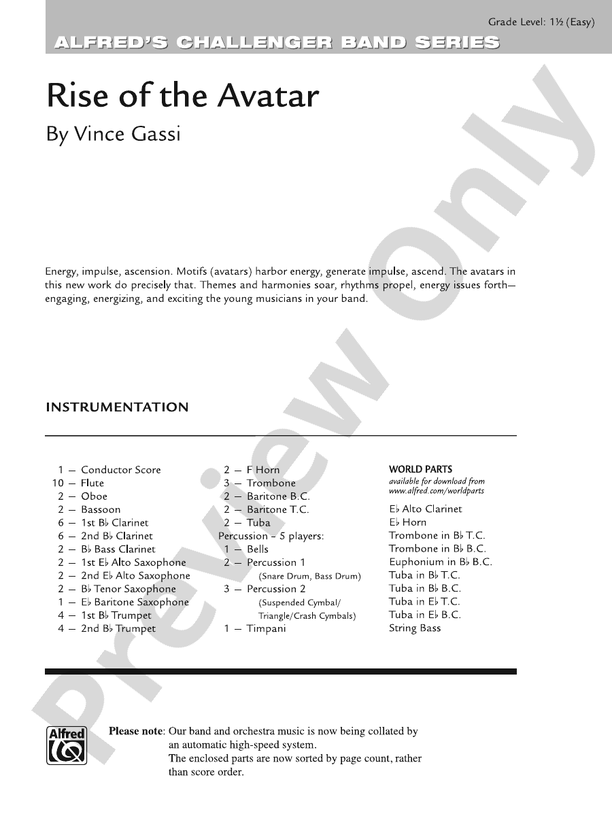 Grade Level: 1½ (Easy)

ALFRED'S CHALLENGER BAND SERIES

Rise of the Avatar

By Vince Gassi

Energy, impulse, ascension. Motifs (avatars) harbor energy, generate impulse, ascend. The avatars in this new work do precisely that. Themes and harmonies soar, rhythms propel, energy issues forth—engaging, energizing, and exciting the young musicians in your band.

INSTRUMENTATION

1 — Conductor Score
10 — Flute
2 — Oboe
2 — Bassoon
6 — 1st B♭ Clarinet
6 — 2nd B♭ Clarinet
2 — B♭ Bass Clarinet
2 — 1st E♭ Alto Saxophone
2 — 2nd E♭ Alto Saxophone
2 — B♭ Tenor Saxophone
1 — E♭ Baritone Saxophone
4 — 1st B♭ Trumpet
4 — 2nd B♭ Trumpet

2 — F Horn
3 — Trombone
2 — Baritone B.C.
2 — Baritone T.C.
2 — Tuba
Percussion - 5 players:
1 — Bells
2 — Percussion 1
(Snare Drum, Bass Drum)
3 — Percussion 2
(Suspended Cymbal/
Triangle/Crash Cymbals)
1 — Timpani

WORLD PARTS
available for download from
www.alfred.com/worldparts
E♭ Alto Clarinet
E♭ Horn
Trombone in B♭ T.C.
Trombone in B♭ B.C.
Euphonium in B♭ B.C.
Tuba in B♭ T.C.
Tuba in B♭ B.C.
Tuba in E♭ T.C.
Tuba in E♭ B.C.
String Bass

Alfred

Please note: Our band and orchestra music is now being collated by an automatic high-speed system.
The enclosed parts are now sorted by page count, rather than score order.

Preview Only